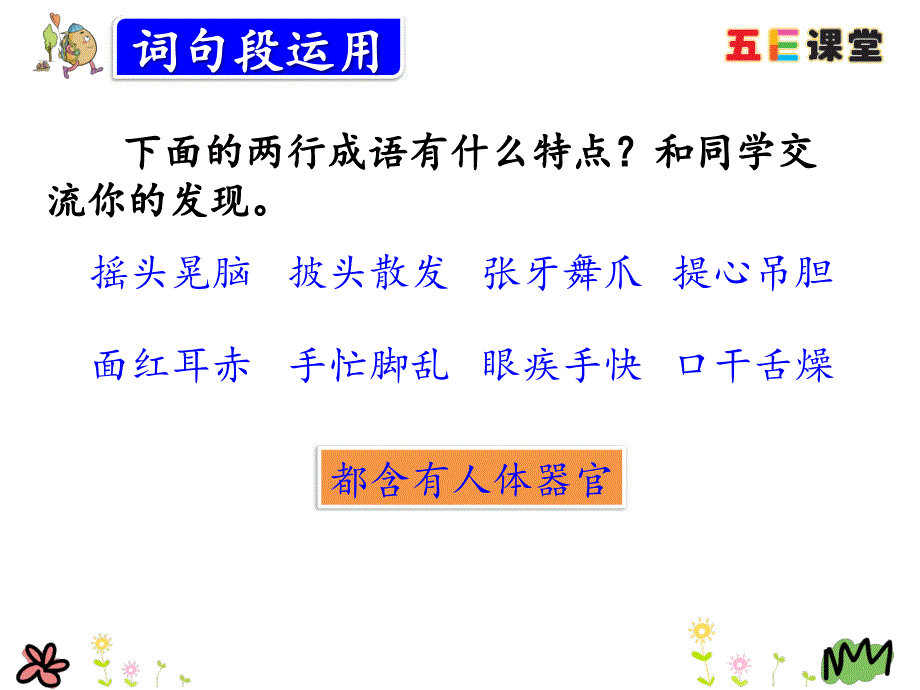 词句段运用

五E课堂

下面的两行成语有什么特点？和同学交流你的发现。

摇头晃脑　披头散发　张牙舞爪　提心吊胆

面红耳赤　手忙脚乱　眼疾手快　口干舌燥

都含有人体器官